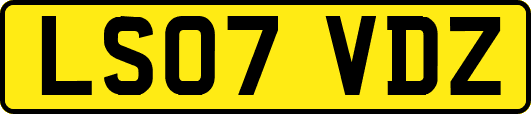 LS07 VDZ